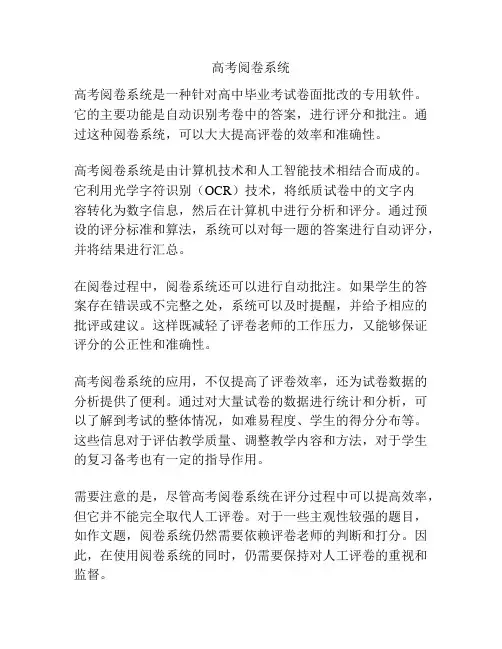 高考阅卷系统

高考阅卷系统是一种针对高中毕业考试卷面批改的专用软件。它的主要功能是自动识别考卷中的答案，进行评分和批注。通过这种阅卷系统，可以大大提高评卷的效率和准确性。

高考阅卷系统是由计算机技术和人工智能技术相结合而成的。它利用光学字符识别（OCR）技术，将纸质试卷中的文字内容转化为数字信息，然后在计算机中进行分析和评分。通过预设的评分标准和算法，系统可以对每一题的答案进行自动评分，并将结果进行汇总。

在阅卷过程中，阅卷系统还可以进行自动批注。如果学生的答案存在错误或不完整之处，系统可以及时提醒，并给予相应的批评或建议。这样既减轻了评卷老师的工作压力，又能够保证评分的公正性和准确性。

高考阅卷系统的应用，不仅提高了评卷效率，还为试卷数据的分析提供了便利。通过对大量试卷的数据进行统计和分析，可以了解到考试的整体情况，如难易程度、学生的得分分布等。这些信息对于评估教学质量、调整教学内容和方法，对于学生的复习备考也有一定的指导作用。

需要注意的是，尽管高考阅卷系统在评分过程中可以提高效率，但它并不能完全取代人工评卷。对于一些主观性较强的题目，如作文题，阅卷系统仍然需要依赖评卷老师的判断和打分。因此，在使用阅卷系统的同时，仍需要保持对人工评卷的重视和监督。